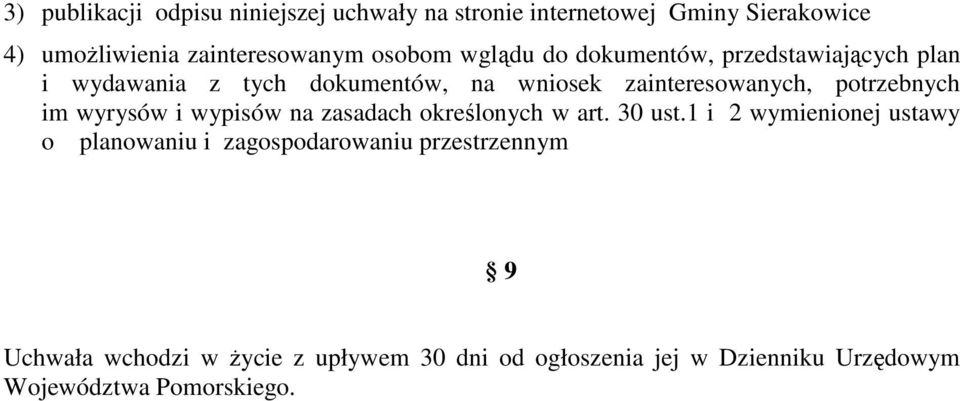 3) publikacji odpisu niniejszej uchwały na stronie internetowej Gminy Sierakowice

4) umożliwienia zainteresowanym osobom wglądu do dokumentów, przedstawiających plan i wydawania z tych dokumentów, na wniosek zainteresowanych, potrzebnych im wyrysów i wypisów na zasadach określonych w art. 30 ust.1 i 2 wymienionej ustawy o planowaniu i zagospodarowaniu przestrzennym

§ 9

Uchwała wchodzi w życie z upływem 30 dni od ogłoszenia jej w Dzienniku Urzędowym Województwa Pomorskiego.